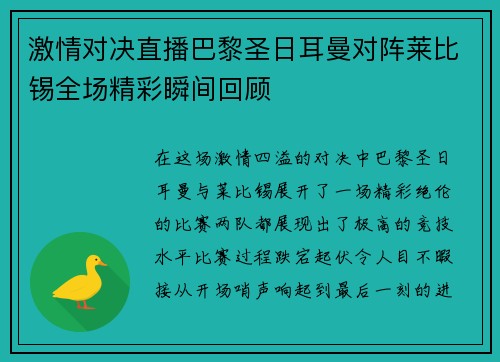 激情对决直播巴黎圣日耳曼对阵莱比锡全场精彩瞬间回顾

在这场激情四溢的对决中巴黎圣日耳曼与莱比锡展开了一场精彩绝伦的比赛两队都展现出了极高的竞技水平比赛过程跌宕起伏令人目不暇接从开场哨声响起到最后一刻的进